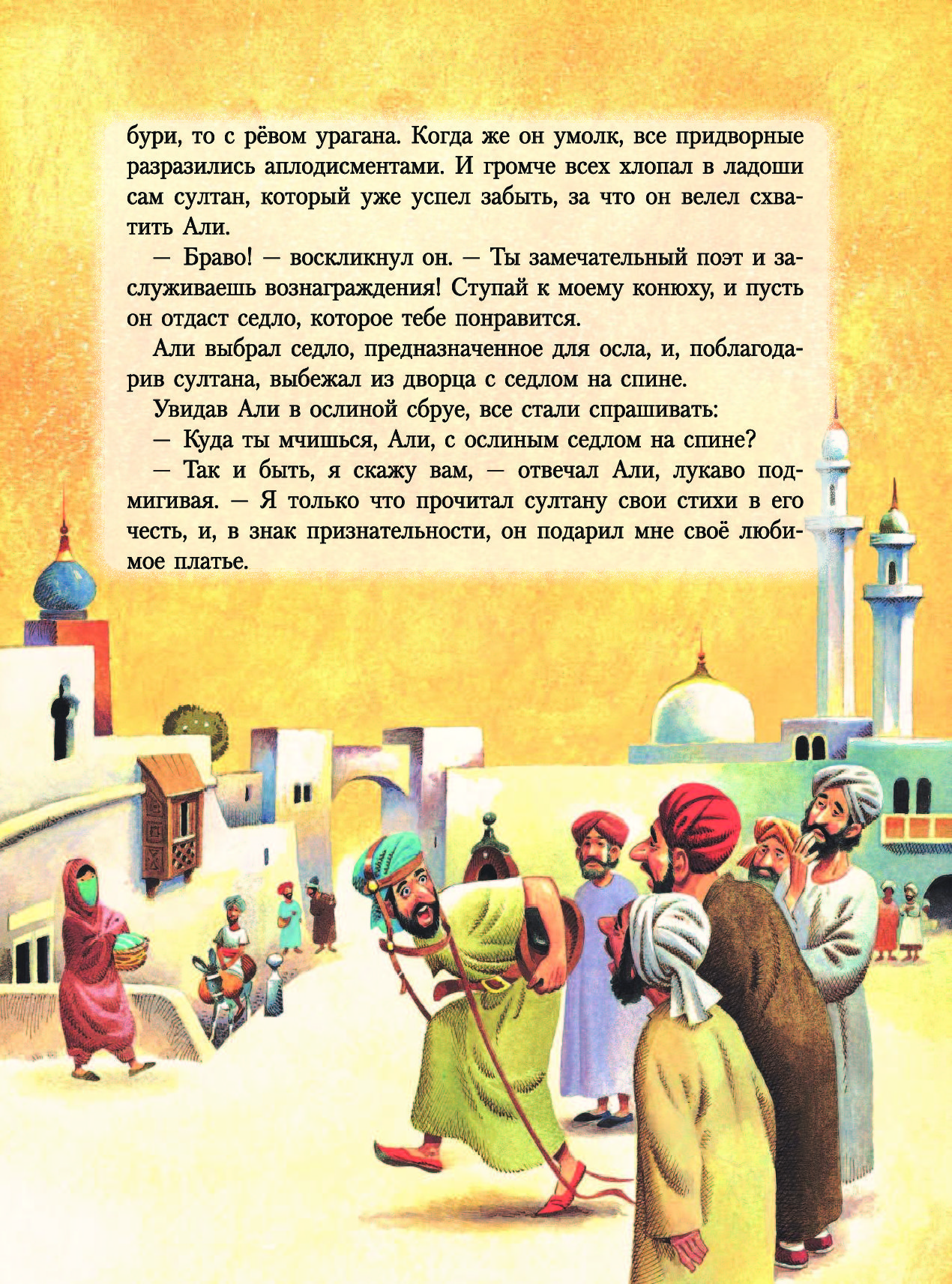 бури, то с рёвом урагана. Когда же он умолк, все придворные разразились аплодисментами. И громче всех хлопал в ладоши сам султан, который уже успел забыть, за что он велел схватить Али.

— Браво! — воскликнул он. — Ты замечательный поэт и заслуживаешь вознаграждения! Ступай к моему конюху, и пусть он отдаст седло, которое тебе понравится.

Али выбрал седло, предназначенное для осла, и, поблагодарив султана, выбежал из дворца с седлом на спине.

Увидав Али в ослиной сбруе, все стали спрашивать:

— Куда ты мчишься, Али, с ослиным седлом на спине?

— Так и быть, я скажу вам, — отвечал Али, лукаво подмигивая. — Я только что прочитал султану свои стихи в его честь, и, в знак признательности, он подарил мне своё любимое платье.